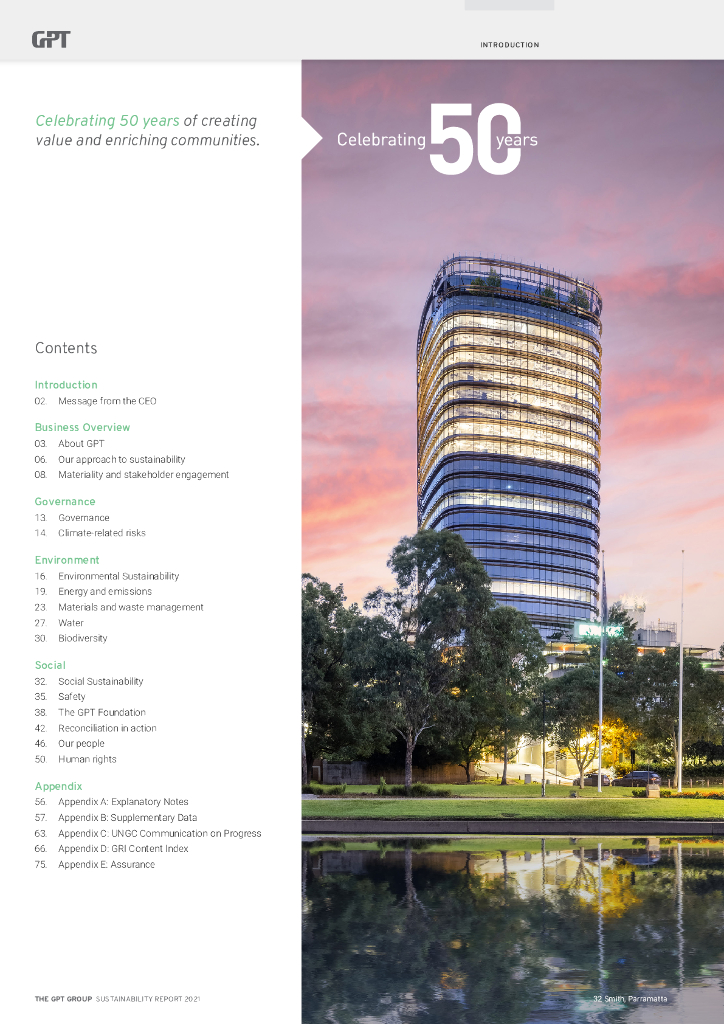 GPT

INTRODUCTION

Celebrating 50 years of creating value and enriching communities.

Celebrating 50 years

Contents

Introduction
02. Message from the CEO

Business Overview
03. About GPT
06. Our approach to sustainability
08. Materiality and stakeholder engagement

Governance
13. Governance
14. Climate-related risks

Environment
16. Environmental Sustainability
19. Energy and emissions
23. Materials and waste management
27. Water
30. Biodiversity

Social
32. Social Sustainability
35. Safety
38. The GPT Foundation
42. Reconciliation in action
46. Our people
50. Human rights

Appendix
56. Appendix A: Explanatory Notes
57. Appendix B: Supplementary Data
63. Appendix C: UNGC Communication on Progress
66. Appendix D: GRI Content Index
75. Appendix E: Assurance

THE GPT GROUP SUSTAINABILITY REPORT 2021

32 Smith, Parramatta